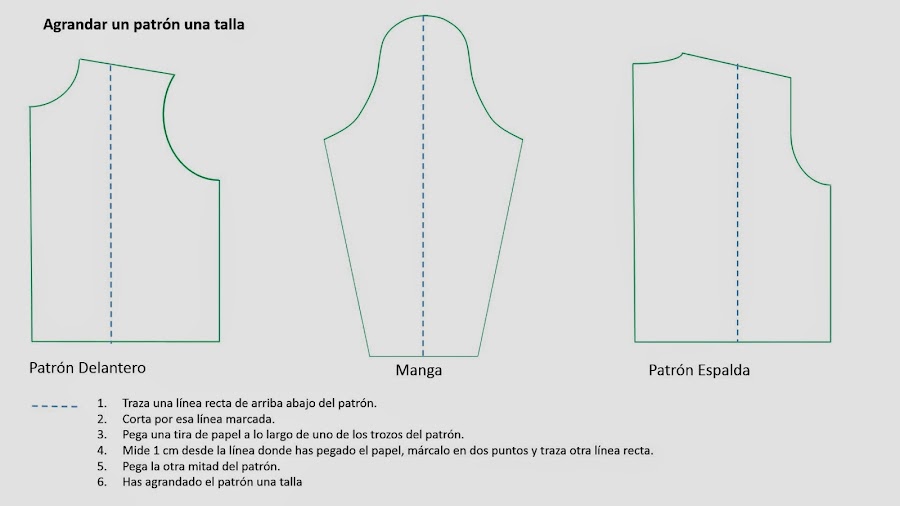 Agrandar un patrón una talla

Patrón Delantero

Manga

Patrón Espalda

1. Traza una línea recta de arriba abajo del patrón.
2. Corta por esa línea marcada.
3. Pega una tira de papel a lo largo de uno de los trozos del patrón.
4. Mide 1 cm desde la línea donde has pegado el papel, márcalo en dos puntos y traza otra línea recta.
5. Pega la otra mitad del patrón.
6. Has agrandado el patrón una talla